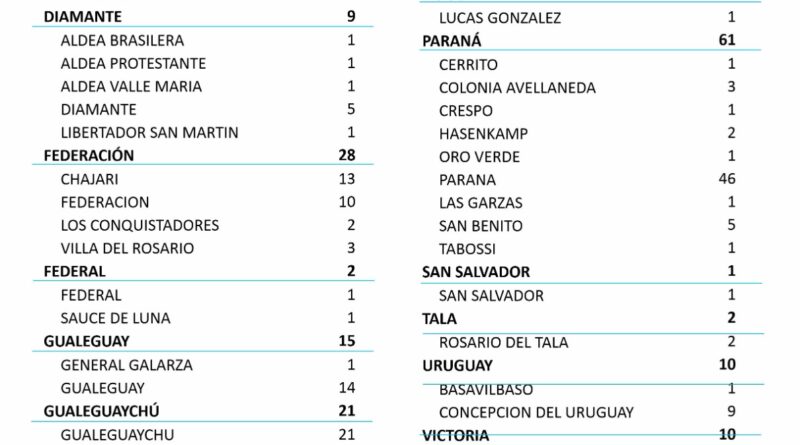 | | |
|---|---|
| **DIAMANTE** | **9** |
| ALDEA BRASILERA | 1 |
| ALDEA PROTESTANTE | 1 |
| ALDEA VALLE MARIA | 1 |
| DIAMANTE | 5 |
| LIBERTADOR SAN MARTIN | 1 |
| **FEDERACIÓN** | **28** |
| CHAJARI | 13 |
| FEDERACION | 10 |
| LOS CONQUISTADORES | 2 |
| VILLA DEL ROSARIO | 3 |
| **FEDERAL** | **2** |
| FEDERAL | 1 |
| SAUCE DE LUNA | 1 |
| **GUALEGUAY** | **15** |
| GENERAL GALARZA | 1 |
| GUALEGUAY | 14 |
| **GUALEGUAYCHÚ** | **21** |
| GUALEGUAYCHU | 21 |

| | |
|---|---|
| LUCAS GONZALEZ | 1 |
| **PARANÁ** | **61** |
| CERRITO | 1 |
| COLONIA AVELLANEDA | 3 |
| CRESPO | 1 |
| HASENKAMP | 2 |
| ORO VERDE | 1 |
| PARANA | 46 |
| LAS GARZAS | 1 |
| SAN BENITO | 5 |
| TABOSSI | 1 |
| **SAN SALVADOR** | **1** |
| SAN SALVADOR | 1 |
| **TALA** | **2** |
| ROSARIO DEL TALA | 2 |
| **URUGUAY** | **10** |
| BASAVILBASO | 1 |
| CONCEPCION DEL URUGUAY | 9 |
| **VICTORIA** | **10** |